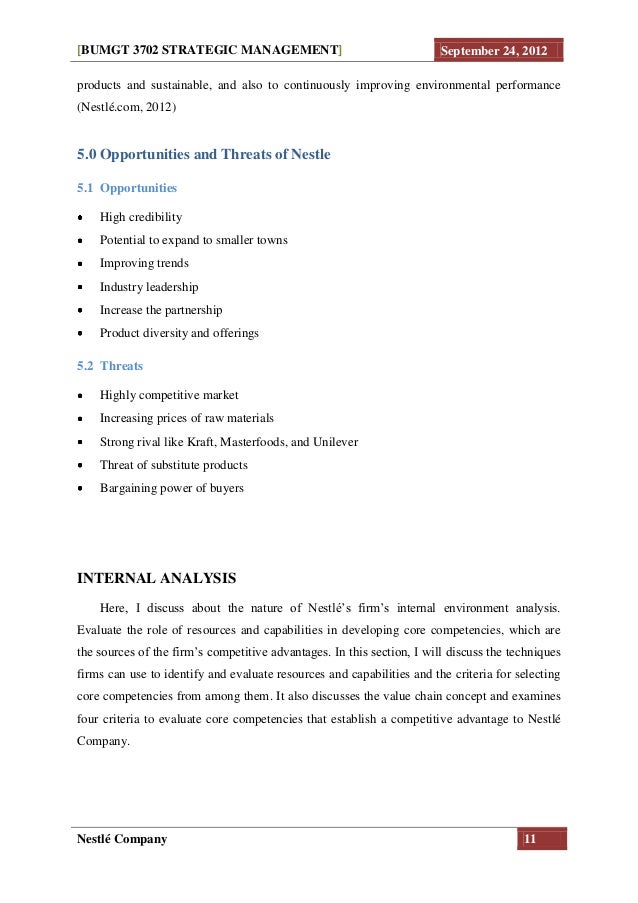 [BUMGT 3702 STRATEGIC MANAGEMENT] September 24, 2012

products and sustainable, and also to continuously improving environmental performance (Nestlé.com, 2012)

5.0 Opportunities and Threats of Nestle

5.1 Opportunities

- High credibility
- Potential to expand to smaller towns
- Improving trends
- Industry leadership
- Increase the partnership
- Product diversity and offerings

5.2 Threats

- Highly competitive market
- Increasing prices of raw materials
- Strong rival like Kraft, Masterfoods, and Unilever
- Threat of substitute products
- Bargaining power of buyers

INTERNAL ANALYSIS

Here, I discuss about the nature of Nestlé's firm's internal environment analysis. Evaluate the role of resources and capabilities in developing core competencies, which are the sources of the firm's competitive advantages. In this section, I will discuss the techniques firms can use to identify and evaluate resources and capabilities and the criteria for selecting core competencies from among them. It also discusses the value chain concept and examines four criteria to evaluate core competencies that establish a competitive advantage to Nestlé Company.

Nestlé Company 11